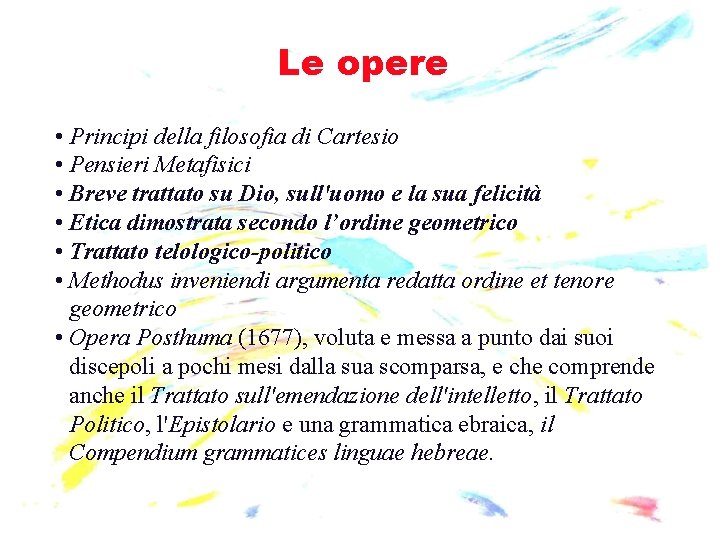 Le opere

• Principi della filosofia di Cartesio
• Pensieri Metafisici
• Breve trattato su Dio, sull'uomo e la sua felicità
• Etica dimostrata secondo l'ordine geometrico
• Trattato telologico-politico
• Methodus inveniendi argumenta redatta ordine et tenore geometrico
• Opera Posthuma (1677), voluta e messa a punto dai suoi discepoli a pochi mesi dalla sua scomparsa, e che comprende anche il Trattato sull'emendazione dell'intelletto, il Trattato Politico, l'Epistolario e una grammatica ebraica, il Compendium grammatices linguae hebreae.